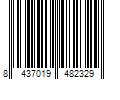 8 437019 482329